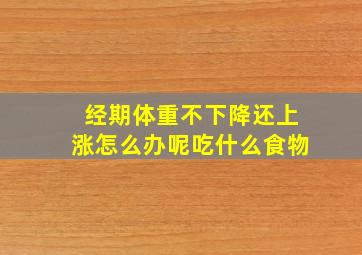 经期体重不下降还上涨怎么办呢吃什么食物